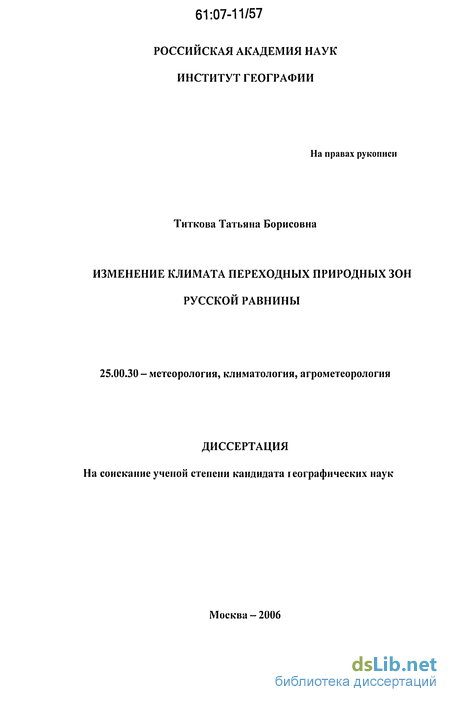 61:07-11/57

РОССИЙСКАЯ АКАДЕМИЯ НАУК

ИНСТИТУТ ГЕОГРАФИИ

На правах рукописи

Титкова Татьяна Борисовна

ИЗМЕНЕНИЕ КЛИМАТА ПЕРЕХОДНЫХ ПРИРОДНЫХ ЗОН

РУССКОЙ РАВНИНЫ

25.00.30 – метеорология, климатология, агрометеорология

ДИССЕРТАЦИЯ

На соискание ученой степени кандидата географических наук

Москва – 2006

dsLib.net
библиотека диссертаций